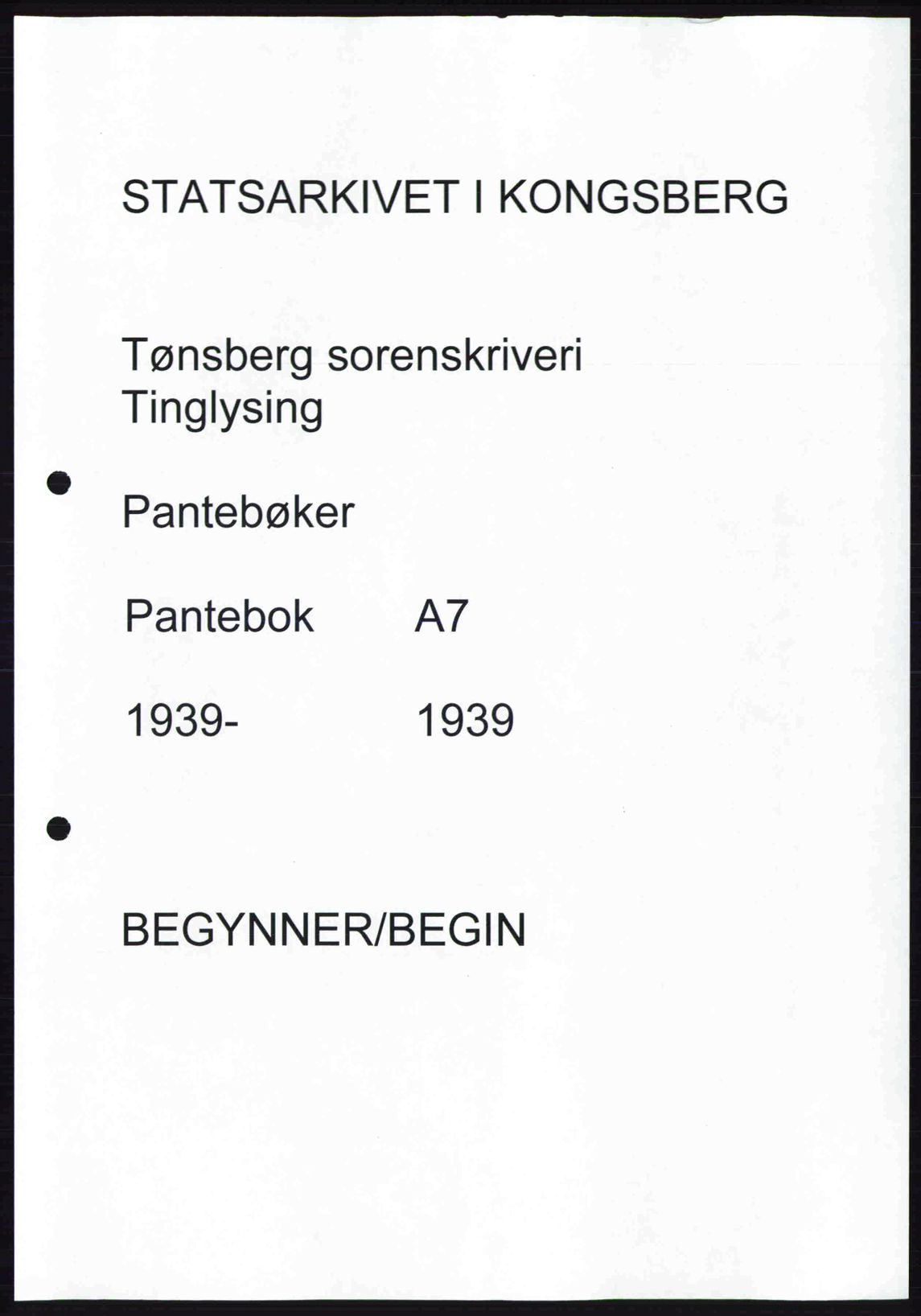 STATSARKIVET I KONGSBERG

Tønsberg sorenskriveri
Tinglysing

Pantebøker

Pantebok A7

1939- 1939

BEGYNNER/BEGIN